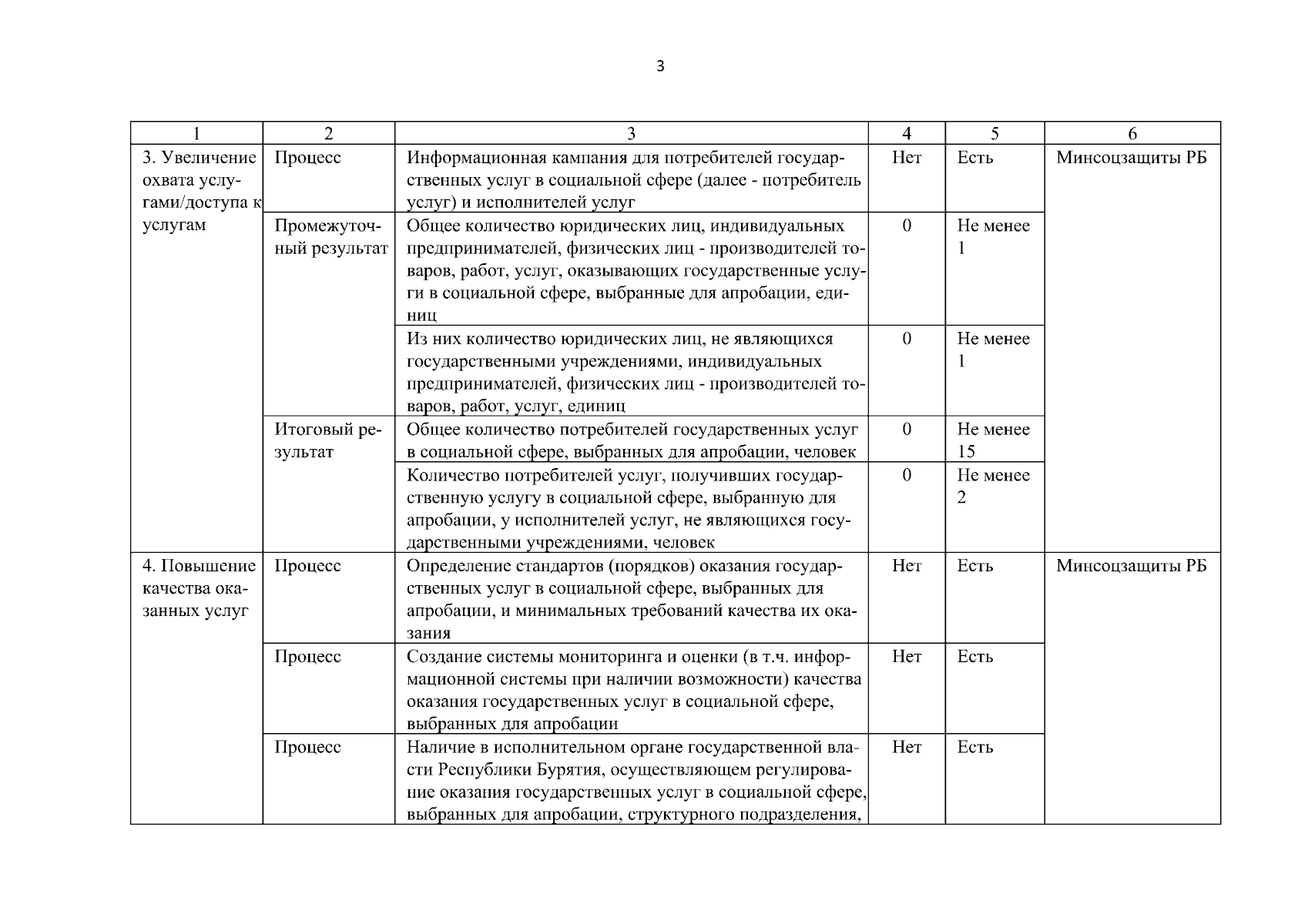 3

| 1 | 2 | 3 | 4 | 5 | 6 |
|---|---|---|---|---|---|
| 3. Увеличение охвата услугами/доступа к услугам | Процесс | Информационная кампания для потребителей государственных услуг в социальной сфере (далее - потребитель услуг) и исполнителей услуг | Нет | Есть | Минсоцзащиты РБ |
| | Промежуточный результат | Общее количество юридических лиц, индивидуальных предпринимателей, физических лиц - производителей товаров, работ, услуг, оказывающих государственные услуги в социальной сфере, выбранные для апробации, единиц | 0 | Не менее 1 | |
| | | Из них количество юридических лиц, не являющихся государственными учреждениями, индивидуальных предпринимателей, физических лиц - производителей товаров, работ, услуг, единиц | 0 | Не менее 1 | |
| | Итоговый результат | Общее количество потребителей государственных услуг в социальной сфере, выбранных для апробации, человек | 0 | Не менее 15 | |
| | | Количество потребителей услуг, получивших государственную услугу в социальной сфере, выбранную для апробации, у исполнителей услуг, не являющихся государственными учреждениями, человек | 0 | Не менее 2 | |
| 4. Повышение качества оказанных услуг | Процесс | Определение стандартов (порядков) оказания государственных услуг в социальной сфере, выбранных для апробации, и минимальных требований качества их оказания | Нет | Есть | Минсоцзащиты РБ |
| | Процесс | Создание системы мониторинга и оценки (в т.ч. информационной системы при наличии возможности) качества оказания государственных услуг в социальной сфере, выбранных для апробации | Нет | Есть | |
| | Процесс | Наличие в исполнительном органе государственной власти Республики Бурятия, осуществляющем регулирование оказания государственных услуг в социальной сфере, выбранных для апробации, структурного подразделения, | Нет | Есть | |